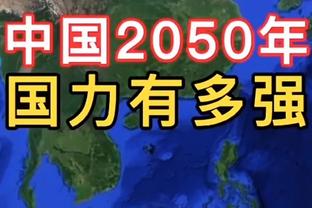 中国2050年
国力有多强